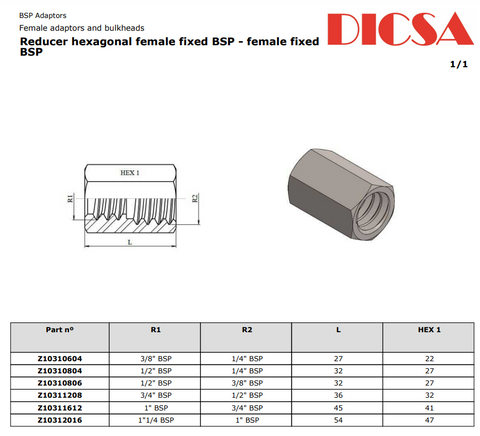 BSP Adaptors

Female adaptors and bulkheads

Reducer hexagonal female fixed BSP - female fixed BSP

DICSA

1/1

HEX 1

R1

R2

L

| Part nº | R1 | R2 | L | HEX 1 |
|---|---|---|---|---|
| Z10310604 | 3/8" BSP | 1/4" BSP | 27 | 22 |
| Z10310804 | 1/2" BSP | 1/4" BSP | 32 | 27 |
| Z10310806 | 1/2" BSP | 3/8" BSP | 32 | 27 |
| Z10311208 | 3/4" BSP | 1/2" BSP | 36 | 32 |
| Z10311612 | 1" BSP | 3/4" BSP | 45 | 41 |
| Z10312016 | 1"1/4 BSP | 1" BSP | 54 | 47 |